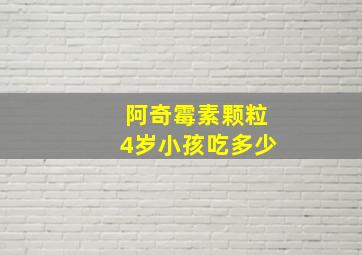 阿奇霉素颗粒
4岁小孩吃多少